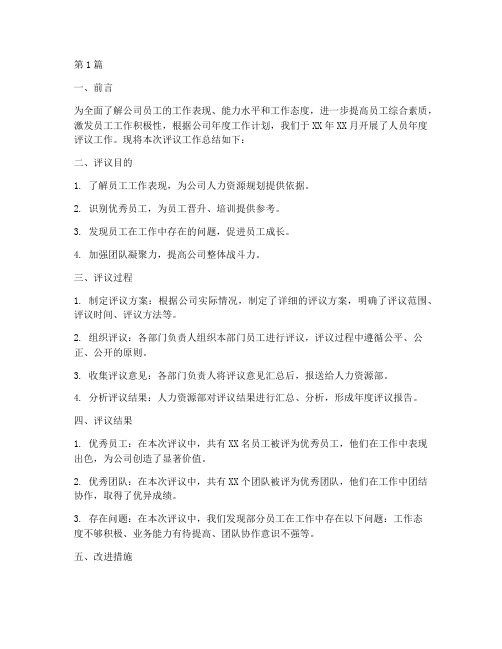 第1篇

一、前言

为全面了解公司员工的工作表现、能力水平和工作态度，进一步提高员工综合素质，激发员工工作积极性，根据公司年度工作计划，我们于XX年XX月开展了人员年度评议工作。现将本次评议工作总结如下：

二、评议目的

1. 了解员工工作表现，为公司人力资源规划提供依据。

2. 识别优秀员工，为员工晋升、培训提供参考。

3. 发现员工在工作中存在的问题，促进员工成长。

4. 加强团队凝聚力，提高公司整体战斗力。

三、评议过程

1. 制定评议方案：根据公司实际情况，制定了详细的评议方案，明确了评议范围、评议时间、评议方法等。

2. 组织评议：各部门负责人组织本部门员工进行评议，评议过程中遵循公平、公正、公开的原则。

3. 收集评议意见：各部门负责人将评议意见汇总后，报送给人力资源部。

4. 分析评议结果：人力资源部对评议结果进行汇总、分析，形成年度评议报告。

四、评议结果

1. 优秀员工：在本次评议中，共有XX名员工被评为优秀员工，他们在工作中表现出色，为公司创造了显著价值。

2. 优秀团队：在本次评议中，共有XX个团队被评为优秀团队，他们在工作中团结协作，取得了优异成绩。

3. 存在问题：在本次评议中，我们发现部分员工在工作中存在以下问题：工作态度不够积极、业务能力有待提高、团队协作意识不强等。

五、改进措施